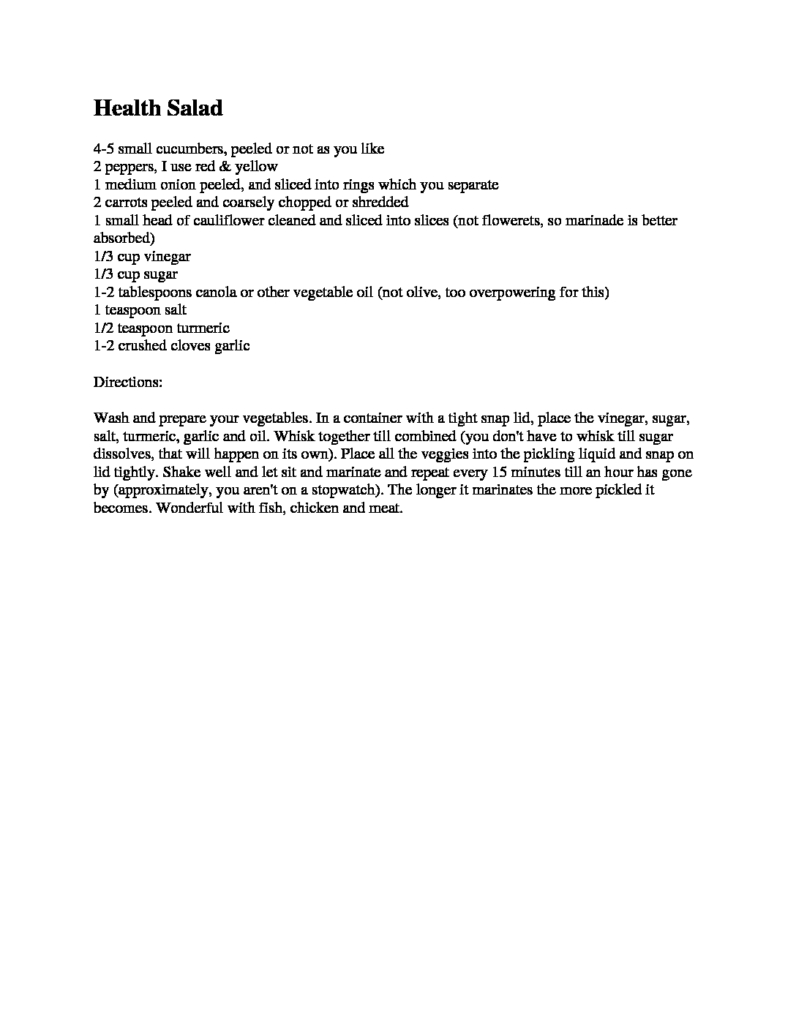 Health Salad

4-5 small cucumbers, peeled or not as you like
2 peppers, I use red & yellow
1 medium onion peeled, and sliced into rings which you separate
2 carrots peeled and coarsely chopped or shredded
1 small head of cauliflower cleaned and sliced into slices (not flowerets, so marinade is better absorbed)
1/3 cup vinegar
1/3 cup sugar
1-2 tablespoons canola or other vegetable oil (not olive, too overpowering for this)
1 teaspoon salt
1/2 teaspoon turmeric
1-2 crushed cloves garlic

Directions:

Wash and prepare your vegetables. In a container with a tight snap lid, place the vinegar, sugar, salt, turmeric, garlic and oil. Whisk together till combined (you don't have to whisk till sugar dissolves, that will happen on its own). Place all the veggies into the pickling liquid and snap on lid tightly. Shake well and let sit and marinate and repeat every 15 minutes till an hour has gone by (approximately, you aren't on a stopwatch). The longer it marinates the more pickled it becomes. Wonderful with fish, chicken and meat.